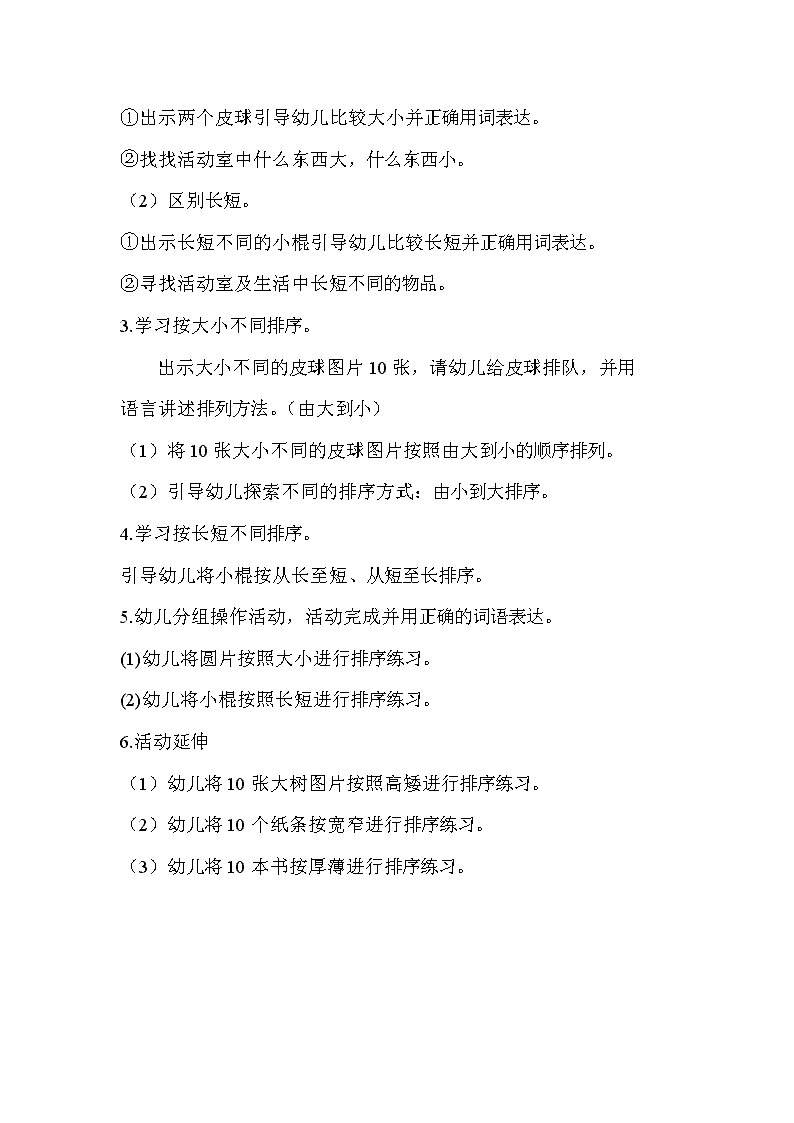 ①出示两个皮球引导幼儿比较大小并正确用词表达。

②找找活动室中什么东西大，什么东西小。

（2）区别长短。

①出示长短不同的小棍引导幼儿比较长短并正确用词表达。

②寻找活动室及生活中长短不同的物品。

3.学习按大小不同排序。

出示大小不同的皮球图片 10 张，请幼儿给皮球排队，并用语言讲述排列方法。（由大到小）

（1）将 10 张大小不同的皮球图片按照由大到小的顺序排列。

（2）引导幼儿探索不同的排序方式：由小到大排序。

4.学习按长短不同排序。

引导幼儿将小棍按从长至短、从短至长排序。

5.幼儿分组操作活动，活动完成并用正确的词语表达。

(1)幼儿将圆片按照大小进行排序练习。

(2)幼儿将小棍按照长短进行排序练习。

6.活动延伸

（1）幼儿将 10 张大树图片按照高矮进行排序练习。

（2）幼儿将 10 个纸条按宽窄进行排序练习。

（3）幼儿将 10 本书按厚薄进行排序练习。